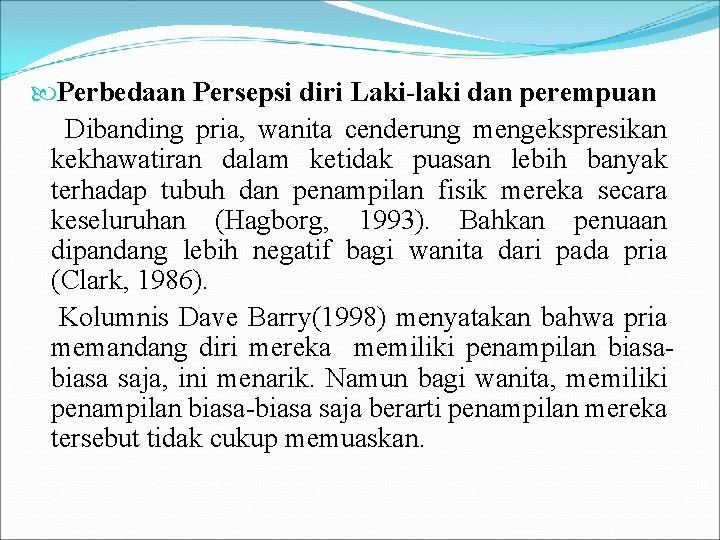 Perbedaan Persepsi diri Laki-laki dan perempuan

Dibanding pria, wanita cenderung mengekspresikan kekhawatiran dalam ketidak puasan lebih banyak terhadap tubuh dan penampilan fisik mereka secara keseluruhan (Hagborg, 1993). Bahkan penuaan dipandang lebih negatif bagi wanita dari pada pria (Clark, 1986).

Kolumnis Dave Barry(1998) menyatakan bahwa pria memandang diri mereka memiliki penampilan biasa-biasa saja, ini menarik. Namun bagi wanita, memiliki penampilan biasa-biasa saja berarti penampilan mereka tersebut tidak cukup memuaskan.